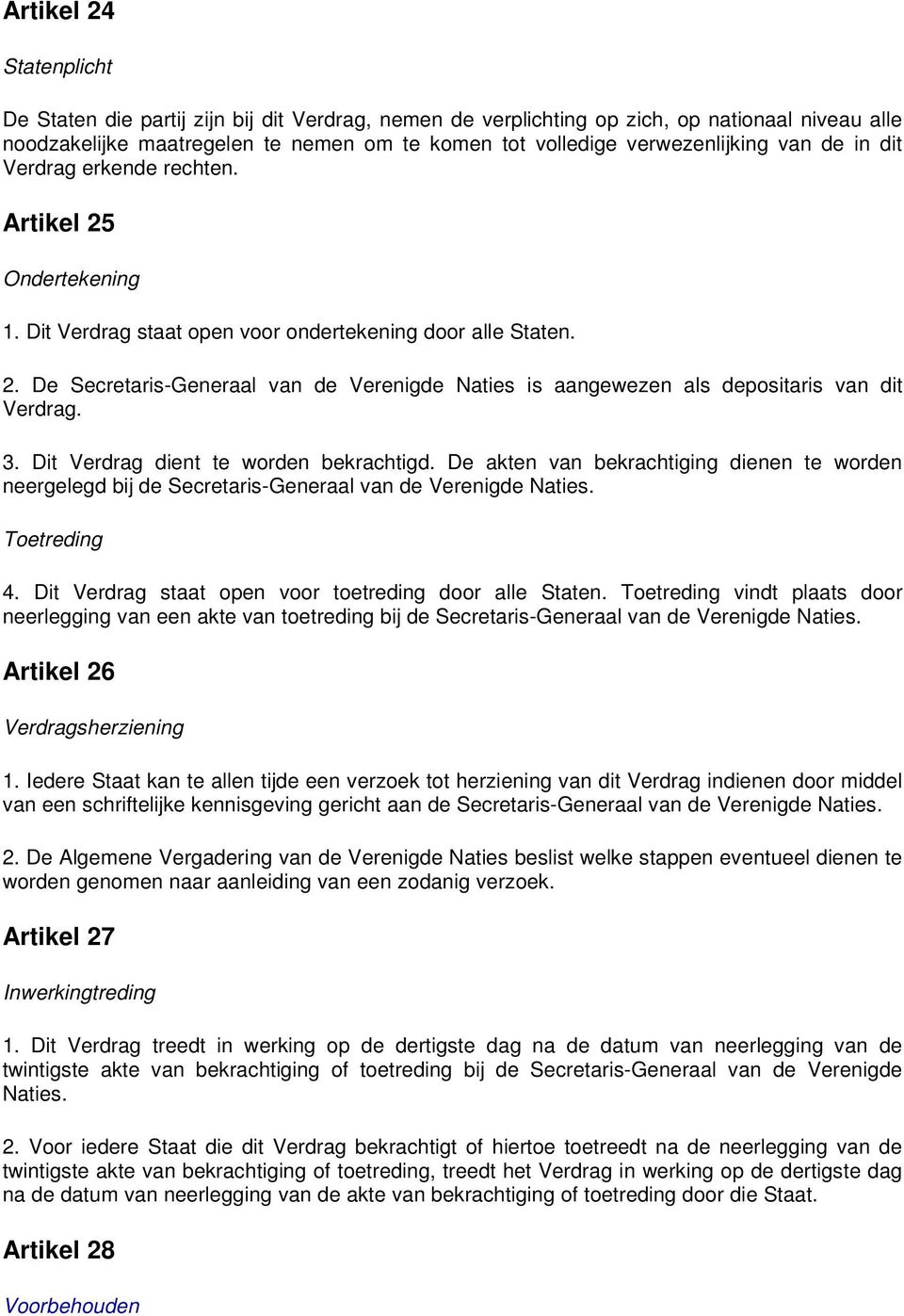 Artikel 24

Statenplicht

De Staten die partij zijn bij dit Verdrag, nemen de verplichting op zich, op nationaal niveau alle noodzakelijke maatregelen te nemen om te komen tot volledige verwezenlijking van de in dit Verdrag erkende rechten.

Artikel 25

Ondertekening

1. Dit Verdrag staat open voor ondertekening door alle Staten.

2. De Secretaris-Generaal van de Verenigde Naties is aangewezen als depositaris van dit Verdrag.

3. Dit Verdrag dient te worden bekrachtigd. De akten van bekrachtiging dienen te worden neergelegd bij de Secretaris-Generaal van de Verenigde Naties.

Toetreding

4. Dit Verdrag staat open voor toetreding door alle Staten. Toetreding vindt plaats door neerlegging van een akte van toetreding bij de Secretaris-Generaal van de Verenigde Naties.

Artikel 26

Verdragsherziening

1. Iedere Staat kan te allen tijde een verzoek tot herziening van dit Verdrag indienen door middel van een schriftelijke kennisgeving gericht aan de Secretaris-Generaal van de Verenigde Naties.

2. De Algemene Vergadering van de Verenigde Naties beslist welke stappen eventueel dienen te worden genomen naar aanleiding van een zodanig verzoek.

Artikel 27

Inwerkingtreding

1. Dit Verdrag treedt in werking op de dertigste dag na de datum van neerlegging van de twintigste akte van bekrachtiging of toetreding bij de Secretaris-Generaal van de Verenigde Naties.

2. Voor iedere Staat die dit Verdrag bekrachtigt of hiertoe toetreedt na de neerlegging van de twintigste akte van bekrachtiging of toetreding, treedt het Verdrag in werking op de dertigste dag na de datum van neerlegging van de akte van bekrachtiging of toetreding door die Staat.

Artikel 28

Voorbehouden